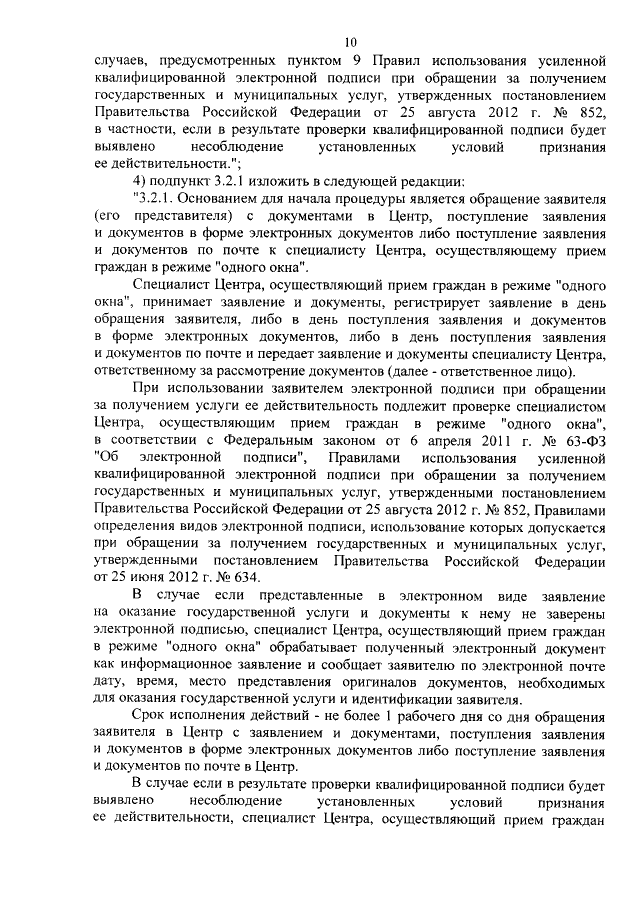 10

случаев, предусмотренных пунктом 9 Правил использования усиленной квалифицированной электронной подписи при обращении за получением государственных и муниципальных услуг, утвержденных постановлением Правительства Российской Федерации от 25 августа 2012 г. № 852, в частности, если в результате проверки квалифицированной подписи будет выявлено несоблюдение установленных условий признания ее действительности.";

4) подпункт 3.2.1 изложить в следующей редакции:

"3.2.1. Основанием для начала процедуры является обращение заявителя (его представителя) с документами в Центр, поступление заявления и документов в форме электронных документов либо поступление заявления и документов по почте к специалисту Центра, осуществляющему прием граждан в режиме "одного окна".

Специалист Центра, осуществляющий прием граждан в режиме "одного окна", принимает заявление и документы, регистрирует заявление в день обращения заявителя, либо в день поступления заявления и документов в форме электронных документов, либо в день поступления заявления и документов по почте и передает заявление и документы специалисту Центра, ответственному за рассмотрение документов (далее - ответственное лицо).

При использовании заявителем электронной подписи при обращении за получением услуги ее действительность подлежит проверке специалистом Центра, осуществляющим прием граждан в режиме "одного окна", в соответствии с Федеральным законом от 6 апреля 2011 г. № 63-ФЗ "Об электронной подписи", Правилами использования усиленной квалифицированной электронной подписи при обращении за получением государственных и муниципальных услуг, утвержденными постановлением Правительства Российской Федерации от 25 августа 2012 г. № 852, Правилами определения видов электронной подписи, использование которых допускается при обращении за получением государственных и муниципальных услуг, утвержденными постановлением Правительства Российской Федерации от 25 июня 2012 г. № 634.

В случае если представленные в электронном виде заявление на оказание государственной услуги и документы к нему не заверены электронной подписью, специалист Центра, осуществляющий прием граждан в режиме "одного окна" обрабатывает полученный электронный документ как информационное заявление и сообщает заявителю по электронной почте дату, время, место представления оригиналов документов, необходимых для оказания государственной услуги и идентификации заявителя.

Срок исполнения действий - не более 1 рабочего дня со дня обращения заявителя в Центр с заявлением и документами, поступления заявления и документов в форме электронных документов либо поступление заявления и документов по почте в Центр.

В случае если в результате проверки квалифицированной подписи будет выявлено несоблюдение установленных условий признания ее действительности, специалист Центра, осуществляющий прием граждан